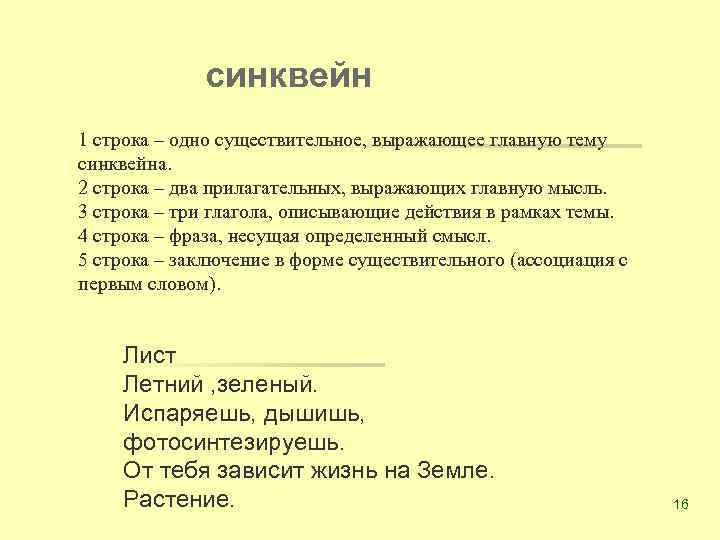 синквейн

1 строка – одно существительное, выражающее главную тему синквейна.
2 строка – два прилагательных, выражающих главную мысль.
3 строка – три глагола, описывающие действия в рамках темы.
4 строка – фраза, несущая определенный смысл.
5 строка – заключение в форме существительного (ассоциация с первым словом).

Лист
Летний ,зеленый.
Испаряешь, дышишь, фотосинтезируешь.
От тебя зависит жизнь на Земле.
Растение.

16